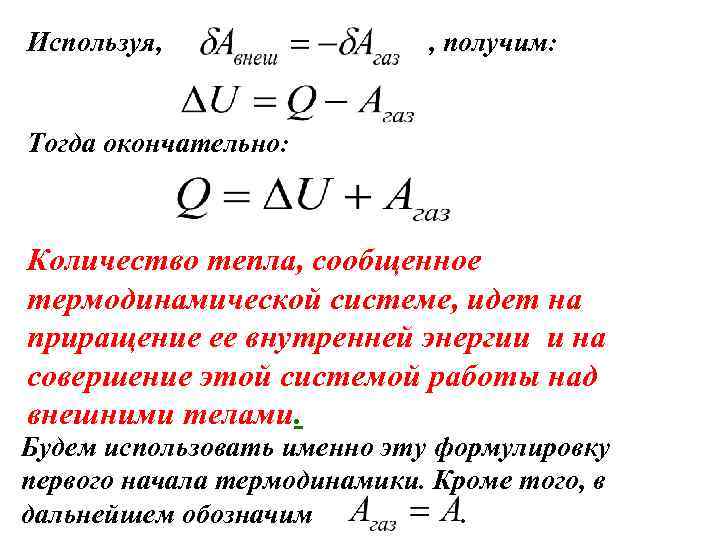 Используя, $\delta A_{внеш} = -\delta A_{газ}$ , получим:

$\Delta U = Q - A_{газ}$

Тогда окончательно:

$Q = \Delta U + A_{газ}$

Количество тепла, сообщенное термодинамической системе, идет на приращение ее внутренней энергии и на совершение этой системой работы над внешними телами.

Будем использовать именно эту формулировку первого начала термодинамики. Кроме того, в дальнейшем обозначим $A_{газ} = A.$